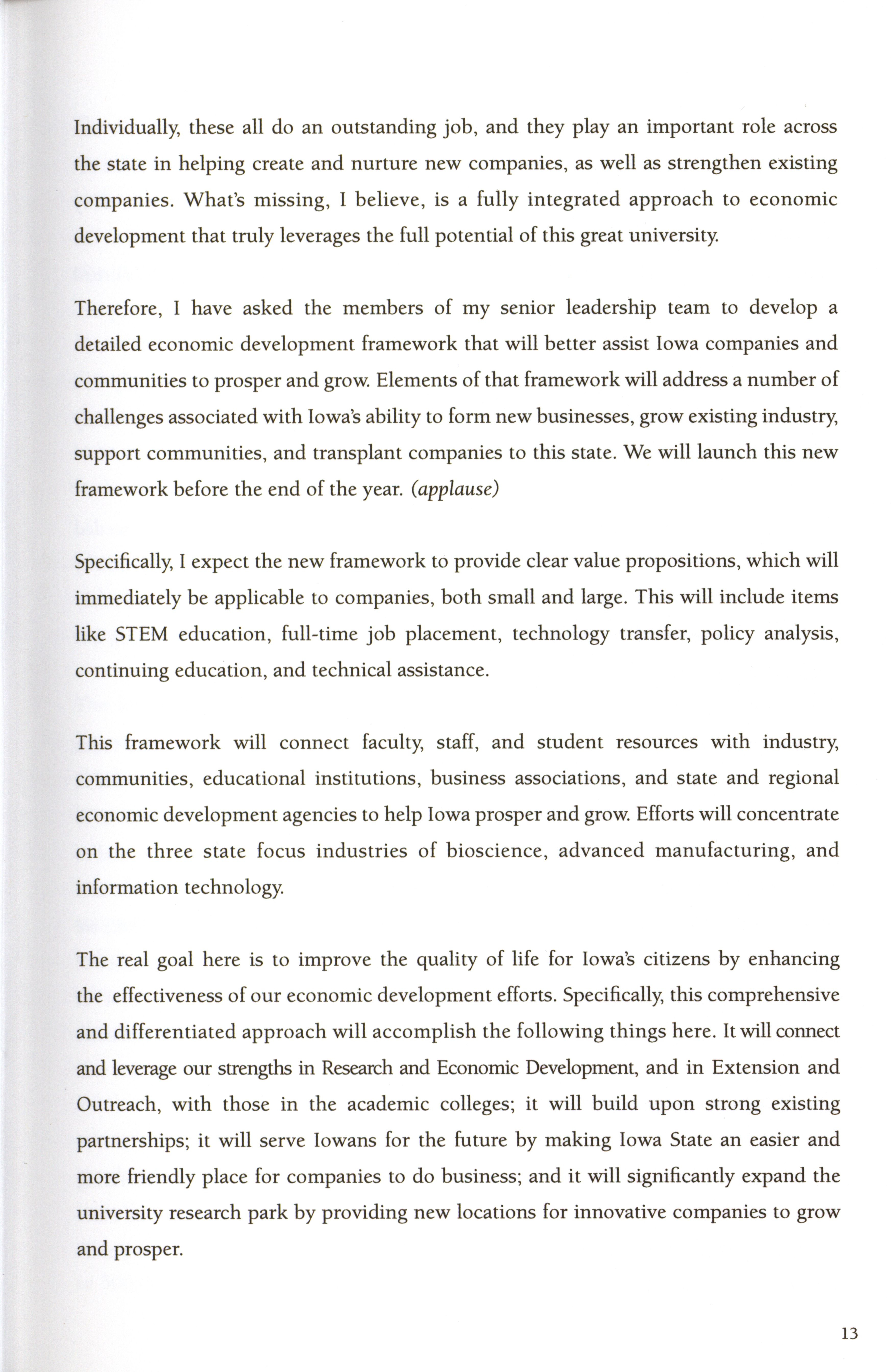 Individually, these all do an outstanding job, and they play an important role across the state in helping create and nurture new companies, as well as strengthen existing companies. What's missing, I believe, is a fully integrated approach to economic development that truly leverages the full potential of this great university.

Therefore, I have asked the members of my senior leadership team to develop a detailed economic development framework that will better assist Iowa companies and communities to prosper and grow. Elements of that framework will address a number of challenges associated with Iowa's ability to form new businesses, grow existing industry, support communities, and transplant companies to this state. We will launch this new framework before the end of the year. (applause)

Specifically, I expect the new framework to provide clear value propositions, which will immediately be applicable to companies, both small and large. This will include items like STEM education, full-time job placement, technology transfer, policy analysis, continuing education, and technical assistance.

This framework will connect faculty, staff, and student resources with industry, communities, educational institutions, business associations, and state and regional economic development agencies to help Iowa prosper and grow. Efforts will concentrate on the three state focus industries of bioscience, advanced manufacturing, and information technology.

The real goal here is to improve the quality of life for Iowa's citizens by enhancing the effectiveness of our economic development efforts. Specifically, this comprehensive and differentiated approach will accomplish the following things here. It will connect and leverage our strengths in Research and Economic Development, and in Extension and Outreach, with those in the academic colleges; it will build upon strong existing partnerships; it will serve Iowans for the future by making Iowa State an easier and more friendly place for companies to do business; and it will significantly expand the university research park by providing new locations for innovative companies to grow and prosper.

13